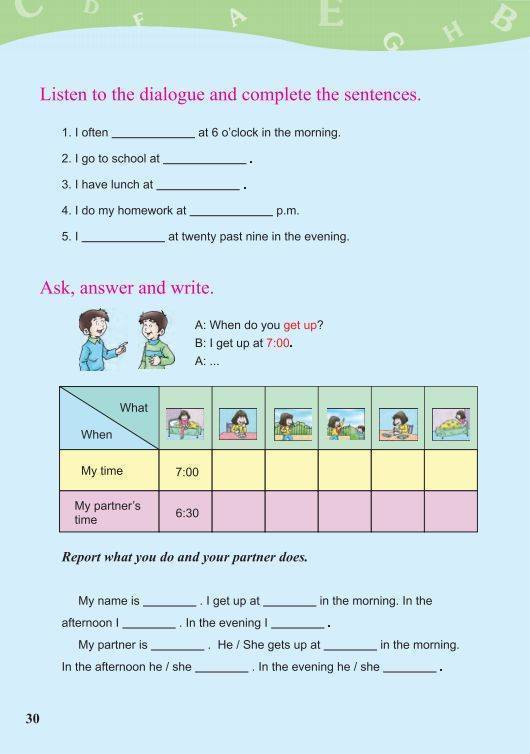 C D F A E G H B

Listen to the dialogue and complete the sentences.

1. I often ____________ at 6 o'clock in the morning.
2. I go to school at ____________ .
3. I have lunch at ____________ .
4. I do my homework at ____________ p.m.
5. I ____________ at twenty past nine in the evening.

Ask, answer and write.

A: When do you get up?
B: I get up at 7:00.
A: ...

| What / When | | | | | | |
|---|---|---|---|---|---|---|
| My time | 7:00 | | | | | |
| My partner's time | 6:30 | | | | | |

Report what you do and your partner does.

My name is ________ . I get up at ________ in the morning. In the afternoon I ________ . In the evening I ________ .

My partner is ________ . He / She gets up at ________ in the morning. In the afternoon he / she ________ . In the evening he / she ________ .

30